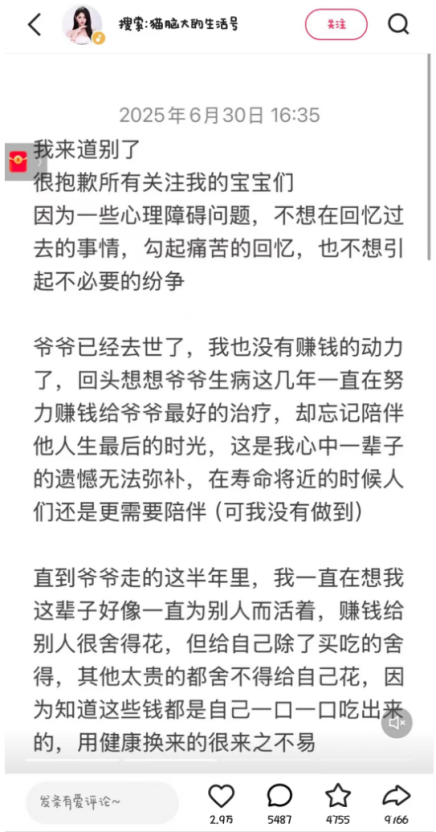 搜索:猫脑大的生活号

关注

2025年6月30日 16:35

我来道别了
很抱歉所有关注我的宝宝们
因为一些心理障碍问题，不想在回忆过去的事情，勾起痛苦的回忆，也不想引起不必要的纷争

爷爷已经去世了，我也没有赚钱的动力了，回头想想爷爷生病这几年一直在努力赚钱给爷爷最好的治疗，却忘记陪伴他人生最后的时光，这是我心中一辈子的遗憾无法弥补，在寿命将近的时候人们还是更需要陪伴（可我没有做到）

直到爷爷走的这半年里，我一直在想我这辈子好像一直为别人而活着，赚钱给别人很舍得花，但给自己除了买吃的舍得，其他太贵的都舍不得给自己花，因为知道这些钱都是自己一口一口吃出来的，用健康换来的很来之不易

发条有爱评论~

2.9万

5487

4755

9166